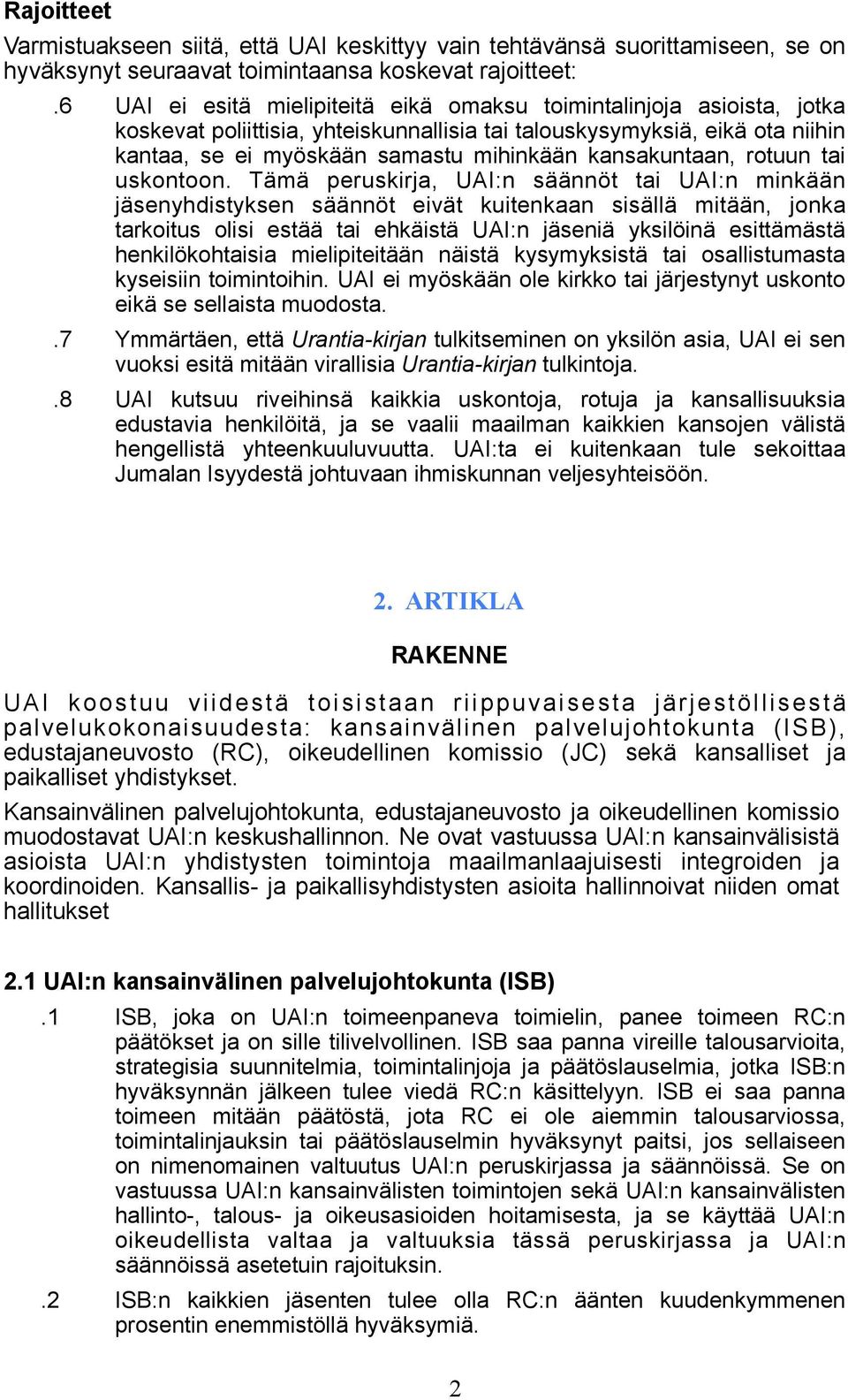 Rajoitteet

Varmistuakseen siitä, että UAI keskittyy vain tehtävänsä suorittamiseen, se on hyväksynyt seuraavat toimintaansa koskevat rajoitteet:

.6 UAI ei esitä mielipiteitä eikä omaksu toimintalinjoja asioista, jotka koskevat poliittisia, yhteiskunnallisia tai talouskysymyksiä, eikä ota niihin kantaa, se ei myöskään samastu mihinkään kansakuntaan, rotuun tai uskontoon. Tämä peruskirja, UAI:n säännöt tai UAI:n minkään jäsenyhdistyksen säännöt eivät kuitenkaan sisällä mitään, jonka tarkoitus olisi estää tai ehkäistä UAI:n jäseniä yksilöinä esittämästä henkilökohtaisia mielipiteitään näistä kysymyksistä tai osallistumasta kyseisiin toimintoihin. UAI ei myöskään ole kirkko tai järjestynyt uskonto eikä se sellaista muodosta.

.7 Ymmärtäen, että Urantia-kirjan tulkitseminen on yksilön asia, UAI ei sen vuoksi esitä mitään virallisia Urantia-kirjan tulkintoja.

.8 UAI kutsuu riveihinsä kaikkia uskontoja, rotuja ja kansallisuuksia edustavia henkilöitä, ja se vaalii maailman kaikkien kansojen välistä hengellistä yhteenkuuluvuutta. UAI:ta ei kuitenkaan tule sekoittaa Jumalan Isyydestä johtuvaan ihmiskunnan veljesyhteisöön.

2. ARTIKLA

RAKENNE

UAI koostuu viidestä toisistaan riippuvaisesta järjestöllisestä palvelukokonaisuudesta: kansainvälinen palvelujohtokunta (ISB), edustajaneuvosto (RC), oikeudellinen komissio (JC) sekä kansalliset ja paikalliset yhdistykset.

Kansainvälinen palvelujohtokunta, edustajaneuvosto ja oikeudellinen komissio muodostavat UAI:n keskushallinnon. Ne ovat vastuussa UAI:n kansainvälisistä asioista UAI:n yhdistysten toimintoja maailmanlaajuisesti integroiden ja koordinoiden. Kansallis- ja paikallisyhdistysten asioita hallinnoivat niiden omat hallitukset

2.1 UAI:n kansainvälinen palvelujohtokunta (ISB)

.1 ISB, joka on UAI:n toimeenpaneva toimielin, panee toimeen RC:n päätökset ja on sille tilivelvollinen. ISB saa panna vireille talousarvioita, strategisia suunnitelmia, toimintalinjoja ja päätöslauselmia, jotka ISB:n hyväksynnän jälkeen tulee viedä RC:n käsittelyyn. ISB ei saa panna toimeen mitään päätöstä, jota RC ei ole aiemmin talousarviossa, toimintalinjauksin tai päätöslauselmin hyväksynyt paitsi, jos sellaiseen on nimenomainen valtuutus UAI:n peruskirjassa ja säännöissä. Se on vastuussa UAI:n kansainvälisten toimintojen sekä UAI:n kansainvälisten hallinto-, talous- ja oikeusasioiden hoitamisesta, ja se käyttää UAI:n oikeudellista valtaa ja valtuuksia tässä peruskirjassa ja UAI:n säännöissä asetetuin rajoituksin.

.2 ISB:n kaikkien jäsenten tulee olla RC:n äänten kuudenkymmenen prosentin enemmistöllä hyväksymiä.

2